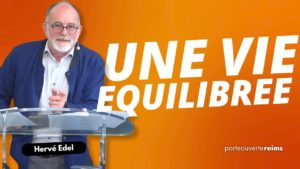 UNE VIE
EQUILIBREE

Hervé Edel

porteouvertereims